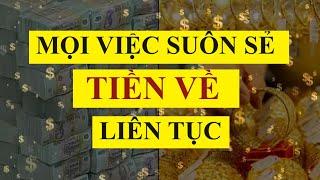 MỌI VIỆC SUÔN SẺ

TIỀN VỀ

LIÊN TỤC